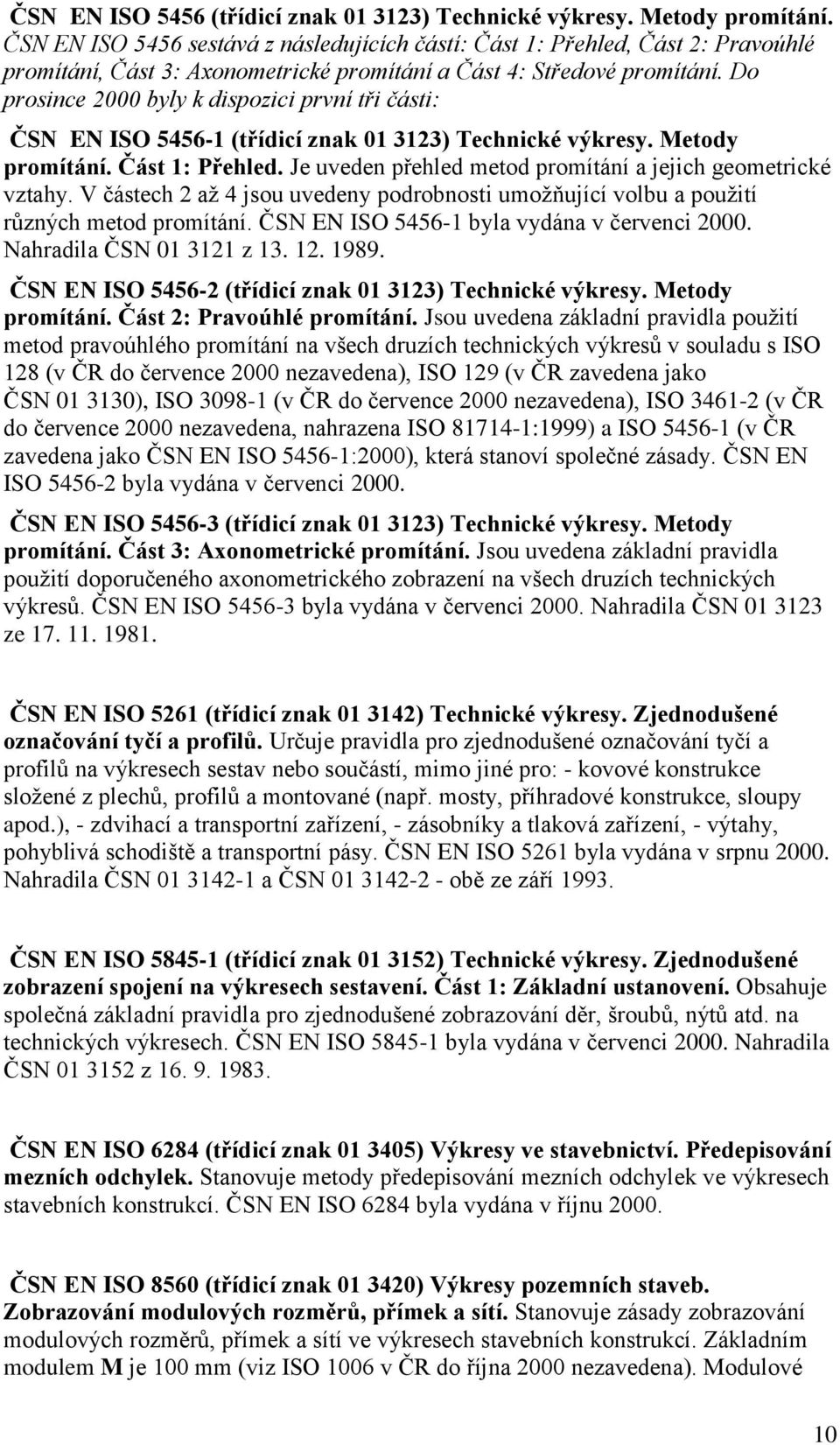 ČSN EN ISO 5456 (třídicí znak 01 3123) Technické výkresy. Metody promítání. ČSN EN ISO 5456 sestává z následujících částí: Část 1: Přehled, Část 2: Pravoúhlé promítání, Část 3: Axonometrické promítání a Část 4: Středové promítání. Do prosince 2000 byly k dispozici první tři části:

ČSN EN ISO 5456-1 (třídicí znak 01 3123) Technické výkresy. Metody promítání. Část 1: Přehled. Je uveden přehled metod promítání a jejich geometrické vztahy. V částech 2 až 4 jsou uvedeny podrobnosti umožňující volbu a použití různých metod promítání. ČSN EN ISO 5456-1 byla vydána v červenci 2000. Nahradila ČSN 01 3121 z 13. 12. 1989.

ČSN EN ISO 5456-2 (třídicí znak 01 3123) Technické výkresy. Metody promítání. Část 2: Pravoúhlé promítání. Jsou uvedena základní pravidla použití metod pravoúhlého promítání na všech druzích technických výkresů v souladu s ISO 128 (v ČR do července 2000 nezavedena), ISO 129 (v ČR zavedena jako ČSN 01 3130), ISO 3098-1 (v ČR do července 2000 nezavedena), ISO 3461-2 (v ČR do července 2000 nezavedena, nahrazena ISO 81714-1:1999) a ISO 5456-1 (v ČR zavedena jako ČSN EN ISO 5456-1:2000), která stanoví společné zásady. ČSN EN ISO 5456-2 byla vydána v červenci 2000.

ČSN EN ISO 5456-3 (třídicí znak 01 3123) Technické výkresy. Metody promítání. Část 3: Axonometrické promítání. Jsou uvedena základní pravidla použití doporučeného axonometrického zobrazení na všech druzích technických výkresů. ČSN EN ISO 5456-3 byla vydána v červenci 2000. Nahradila ČSN 01 3123 ze 17. 11. 1981.

ČSN EN ISO 5261 (třídicí znak 01 3142) Technické výkresy. Zjednodušené označování tyčí a profilů. Určuje pravidla pro zjednodušené označování tyčí a profilů na výkresech sestav nebo součástí, mimo jiné pro: - kovové konstrukce složené z plechů, profilů a montované (např. mosty, příhradové konstrukce, sloupy apod.), - zdvihací a transportní zařízení, - zásobníky a tlaková zařízení, - výtahy, pohyblivá schodiště a transportní pásy. ČSN EN ISO 5261 byla vydána v srpnu 2000. Nahradila ČSN 01 3142-1 a ČSN 01 3142-2 - obě ze září 1993.

ČSN EN ISO 5845-1 (třídicí znak 01 3152) Technické výkresy. Zjednodušené zobrazení spojení na výkresech sestavení. Část 1: Základní ustanovení. Obsahuje společná základní pravidla pro zjednodušené zobrazování děr, šroubů, nýtů atd. na technických výkresech. ČSN EN ISO 5845-1 byla vydána v červenci 2000. Nahradila ČSN 01 3152 z 16. 9. 1983.

ČSN EN ISO 6284 (třídicí znak 01 3405) Výkresy ve stavebnictví. Předepisování mezních odchylek. Stanovuje metody předepisování mezních odchylek ve výkresech stavebních konstrukcí. ČSN EN ISO 6284 byla vydána v říjnu 2000.

ČSN EN ISO 8560 (třídicí znak 01 3420) Výkresy pozemních staveb. Zobrazování modulových rozměrů, přímek a sítí. Stanovuje zásady zobrazování modulových rozměrů, přímek a sítí ve výkresech stavebních konstrukcí. Základním modulem M je 100 mm (viz ISO 1006 v ČR do října 2000 nezavedena). Modulové

10